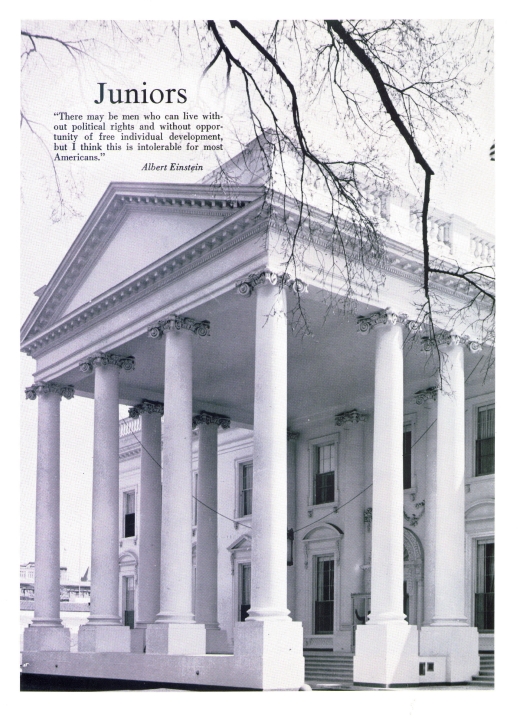 Juniors

"There may be men who can live without political rights and without opportunity of free individual development, but I think this is intolerable for most Americans."

Albert Einstein